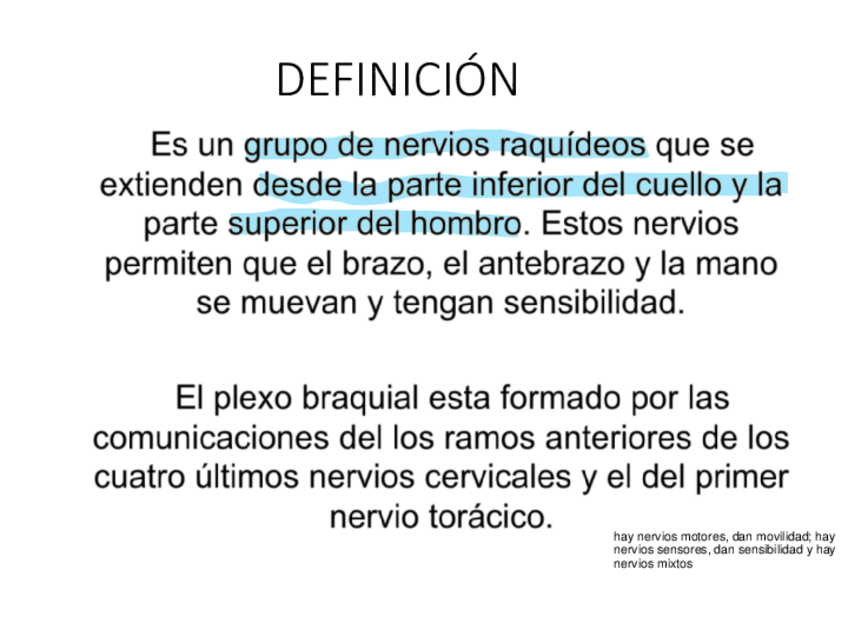 DEFINICIÓN

Es un grupo de nervios raquídeos que se extienden desde la parte inferior del cuello y la parte superior del hombro. Estos nervios permiten que el brazo, el antebrazo y la mano se muevan y tengan sensibilidad.

El plexo braquial esta formado por las comunicaciones del los ramos anteriores de los cuatro últimos nervios cervicales y el del primer nervio torácico.

hay nervios motores, dan movilidad; hay nervios sensores, dan sensibilidad y hay nervios mixtos